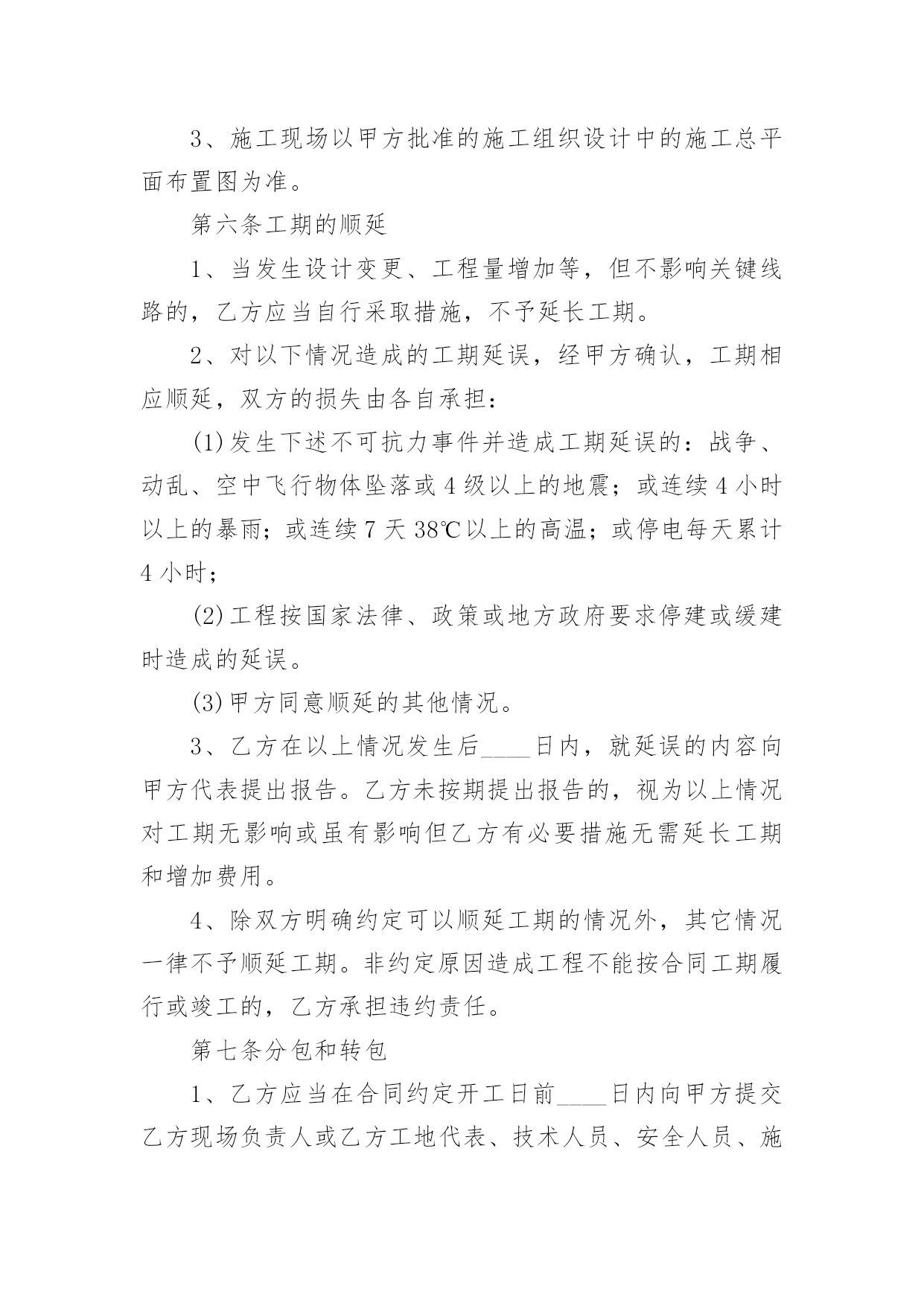 3、施工现场以甲方批准的施工组织设计中的施工总平面布置图为准。

第六条工期的顺延

1、当发生设计变更、工程量增加等，但不影响关键线路的，乙方应当自行采取措施，不予延长工期。

2、对以下情况造成的工期延误，经甲方确认，工期相应顺延，双方的损失由各自承担：

(1)发生下述不可抗力事件并造成工期延误的：战争、动乱、空中飞行物体坠落或4级以上的地震；或连续4小时以上的暴雨；或连续7天38℃以上的高温；或停电每天累计4小时；

(2)工程按国家法律、政策或地方政府要求停建或缓建时造成的延误。

(3)甲方同意顺延的其他情况。

3、乙方在以上情况发生后____日内，就延误的内容向甲方代表提出报告。乙方未按期提出报告的，视为以上情况对工期无影响或虽有影响但乙方有必要措施无需延长工期和增加费用。

4、除双方明确约定可以顺延工期的情况外，其它情况一律不予顺延工期。非约定原因造成工程不能按合同工期履行或竣工的，乙方承担违约责任。

第七条分包和转包

1、乙方应当在合同约定开工日前____日内向甲方提交乙方现场负责人或乙方工地代表、技术人员、安全人员、施